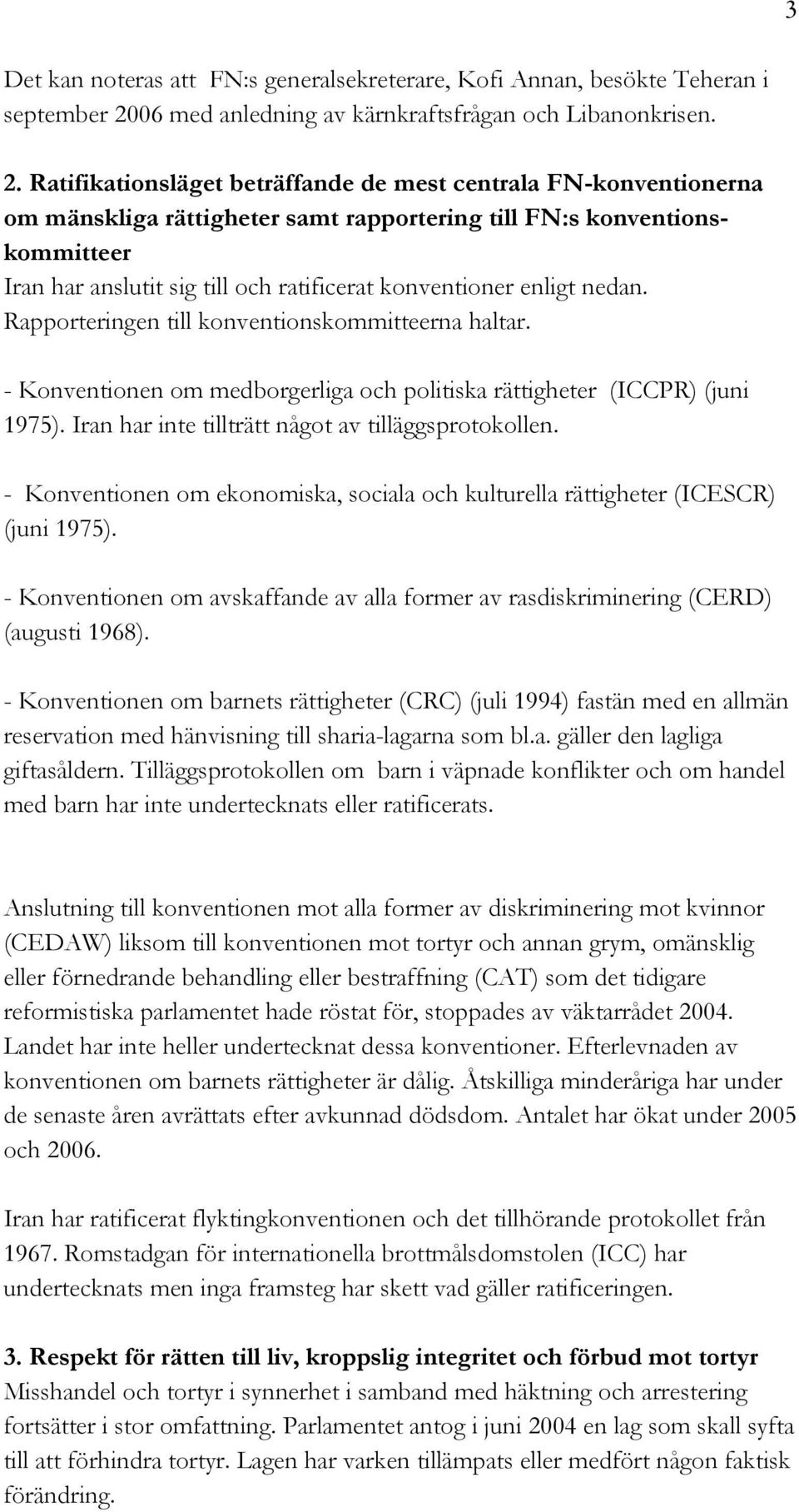 3

Det kan noteras att FN:s generalsekreterare, Kofi Annan, besökte Teheran i september 2006 med anledning av kärnkraftsfrågan och Libanonkrisen.

2. Ratifikationsläget beträffande de mest centrala FN-konventionerna om mänskliga rättigheter samt rapportering till FN:s konventionskommitteer

Iran har anslutit sig till och ratificerat konventioner enligt nedan. Rapporteringen till konventionskommitteerna haltar.

- Konventionen om medborgerliga och politiska rättigheter (ICCPR) (juni 1975). Iran har inte tillträtt något av tilläggsprotokollen.

- Konventionen om ekonomiska, sociala och kulturella rättigheter (ICESCR) (juni 1975).

- Konventionen om avskaffande av alla former av rasdiskriminering (CERD) (augusti 1968).

- Konventionen om barnets rättigheter (CRC) (juli 1994) fastän med en allmän reservation med hänvisning till sharia-lagarna som bl.a. gäller den lagliga giftasåldern. Tilläggsprotokollen om barn i väpnade konflikter och om handel med barn har inte undertecknats eller ratificerats.

Anslutning till konventionen mot alla former av diskriminering mot kvinnor (CEDAW) liksom till konventionen mot tortyr och annan grym, omänsklig eller förnedrande behandling eller bestraffning (CAT) som det tidigare reformistiska parlamentet hade röstat för, stoppades av väktarrådet 2004. Landet har inte heller undertecknat dessa konventioner. Efterlevnaden av konventionen om barnets rättigheter är dålig. Åtskilliga minderåriga har under de senaste åren avrättats efter avkunnad dödsdom. Antalet har ökat under 2005 och 2006.

Iran har ratificerat flyktingkonventionen och det tillhörande protokollet från 1967. Romstadgan för internationella brottmålsdomstolen (ICC) har undertecknats men inga framsteg har skett vad gäller ratificeringen.

3. Respekt för rätten till liv, kroppslig integritet och förbud mot tortyr

Misshandel och tortyr i synnerhet i samband med häktning och arrestering fortsätter i stor omfattning. Parlamentet antog i juni 2004 en lag som skall syfta till att förhindra tortyr. Lagen har varken tillämpats eller medfört någon faktisk förändring.